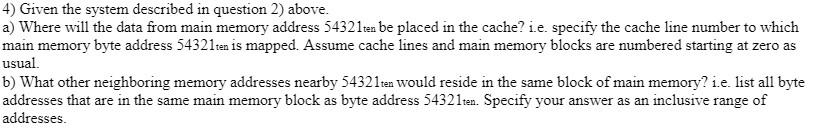 4) Given the system described in question 2) above.
a) Where will the data from main memory address $54321_{ten}$ be placed in the cache? i.e. specify the cache line number to which main memory byte address $54321_{ten}$ is mapped. Assume cache lines and main memory blocks are numbered starting at zero as usual.
b) What other neighboring memory addresses nearby $54321_{ten}$ would reside in the same block of main memory? i.e. list all byte addresses that are in the same main memory block as byte address $54321_{ten}$. Specify your answer as an inclusive range of addresses.